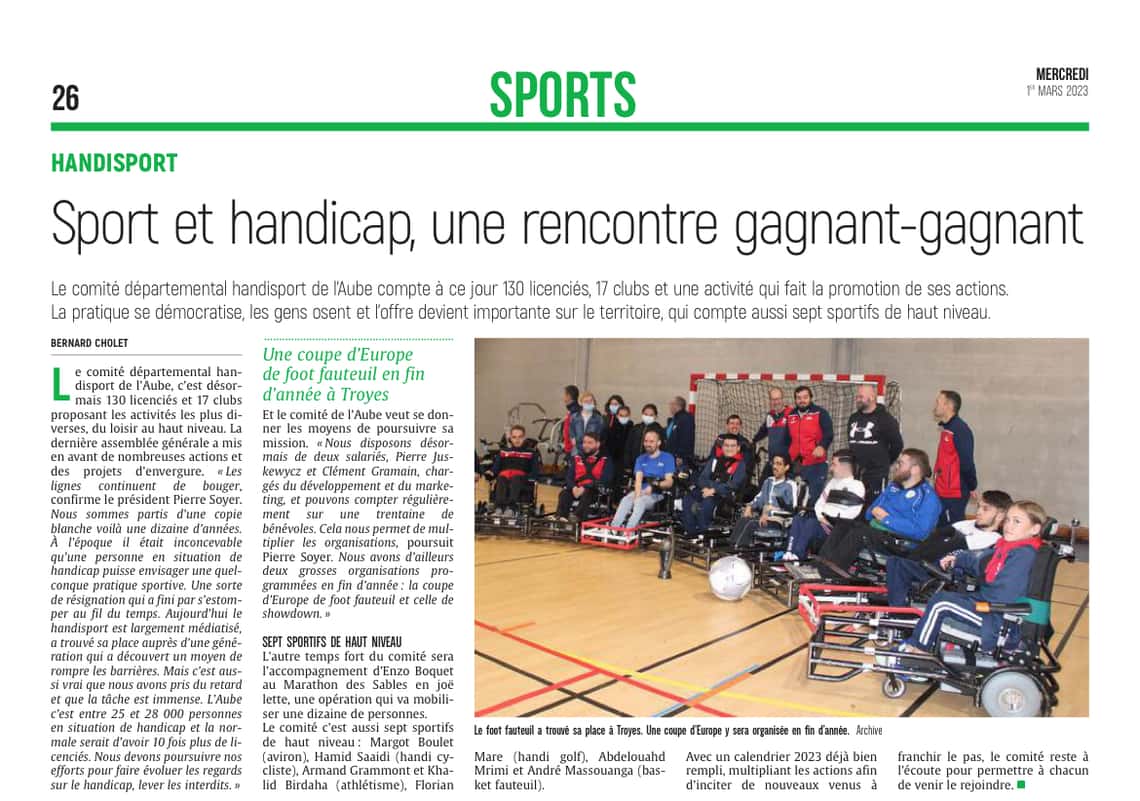 26

SPORTS

MERCREDI
1er MARS 2023

HANDISPORT

Sport et handicap, une rencontre gagnant-gagnant

Le comité départemental handisport de l'Aube compte à ce jour 130 licenciés, 17 clubs et une activité qui fait la promotion de ses actions. La pratique se démocratise, les gens osent et l'offre devient importante sur le territoire, qui compte aussi sept sportifs de haut niveau.

BERNARD CHOLET

Le comité départemental handisport de l'Aube, c'est désormais 130 licenciés et 17 clubs proposant les activités les plus diverses, du loisir au haut niveau. La dernière assemblée générale a mis en avant de nombreuses actions et des projets d'envergure. « Les lignes continuent de bouger, confirme le président Pierre Soyer. Nous sommes partis d'une copie blanche voilà une dizaine d'années. À l'époque il était inconcevable qu'une personne en situation de handicap puisse envisager une quelconque pratique sportive. Une sorte de résignation qui a fini par s'estomper au fil du temps. Aujourd'hui le handisport est largement médiatisé, a trouvé sa place auprès d'une génération qui a découvert un moyen de rompre les barrières. Mais c'est aussi vrai que nous avons pris du retard et que la tâche est immense. L'Aube c'est entre 25 et 28 000 personnes en situation de handicap et la normale serait d'avoir 10 fois plus de licenciés. Nous devons poursuivre nos efforts pour faire évoluer les regards sur le handicap, lever les interdits. »

Une coupe d'Europe de foot fauteuil en fin d'année à Troyes

Et le comité de l'Aube veut se donner les moyens de poursuivre sa mission. « Nous disposons désormais de deux salariés, Pierre Juskewycz et Clément Gramain, chargés du développement et du marketing, et pouvons compter régulièrement sur une trentaine de bénévoles. Cela nous permet de multiplier les organisations, poursuit Pierre Soyer. Nous avons d'ailleurs deux grosses organisations programmées en fin d'année : la coupe d'Europe de foot fauteuil et celle de showdown. »

SEPT SPORTIFS DE HAUT NIVEAU

L'autre temps fort du comité sera l'accompagnement d'Enzo Boquet au Marathon des Sables en joëlette, une opération qui va mobiliser une dizaine de personnes.

Le comité c'est aussi sept sportifs de haut niveau : Margot Boulet (aviron), Hamid Saaidi (handi cycliste), Armand Grammont et Khalid Birdaha (athlétisme), Florian Mare (handi golf), Abdelouahd Mrimi et André Massouanga (basket fauteuil).

Avec un calendrier 2023 déjà bien rempli, multipliant les actions afin d'inciter de nouveaux venus à franchir le pas, le comité reste à l'écoute pour permettre à chacun de venir le rejoindre.

Le foot fauteuil a trouvé sa place à Troyes. Une coupe d'Europe y sera organisée en fin d'année. Archive